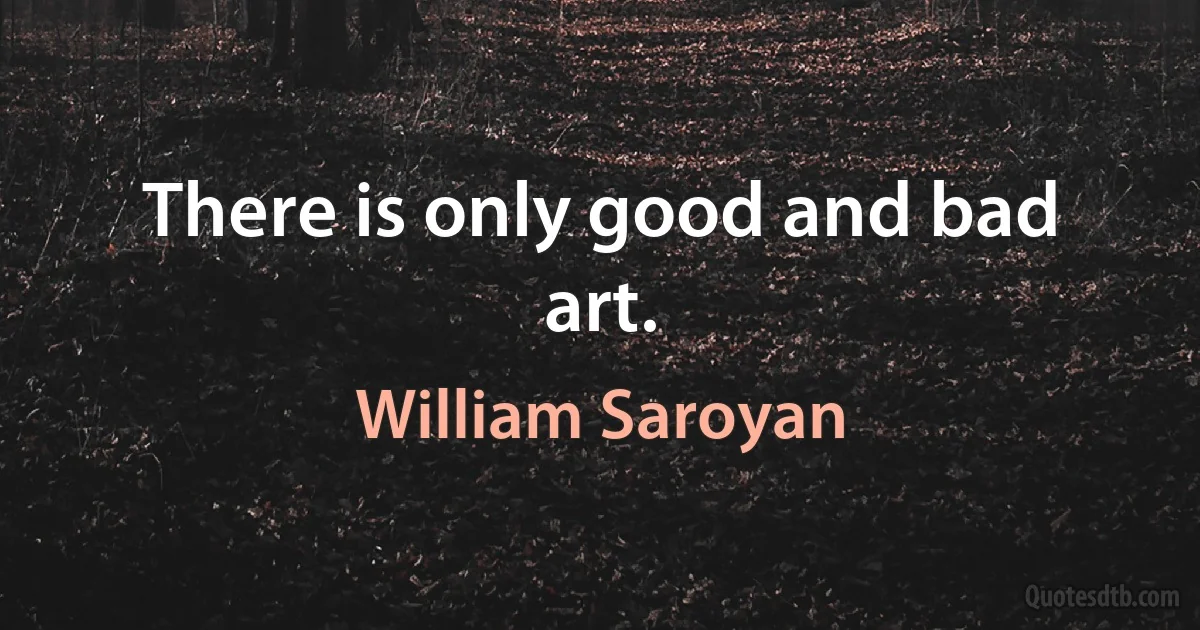 There is only good and bad art.

William Saroyan

Quotesdtb.com